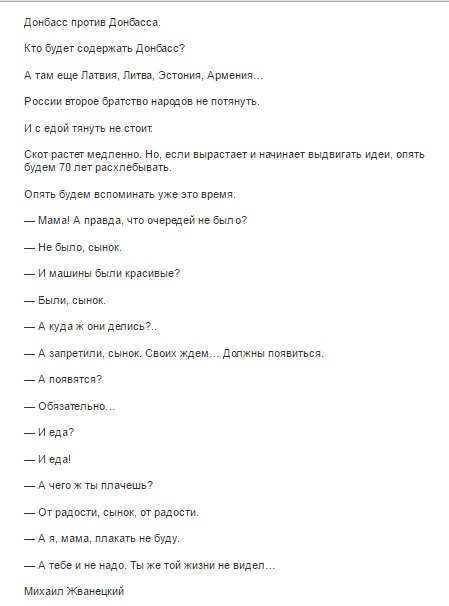 Донбасс против Донбасса.

Кто будет содержать Донбасс?

А там еще Латвия, Литва, Эстония, Армения...

России второе братство народов не потянуть.

И с едой тянуть не стоит.

Скот растет медленно. Но, если вырастает и начинает выдвигать идеи, опять будем 70 лет расхлебывать.

Опять будем вспоминать уже это время.

— Мама! А правда, что очередей не было?

— Не было, сынок.

— И машины были красивые?

— Были, сынок.

— А куда ж они делись?..

— А запретили, сынок. Своих ждем... Должны появиться.

— А появятся?

— Обязательно...

— И еда?

— И еда!

— А чего ж ты плачешь?

— От радости, сынок, от радости.

— А я, мама, плакать не буду.

— А тебе и не надо. Ты же той жизни не видел...

Михаил Жванецкий